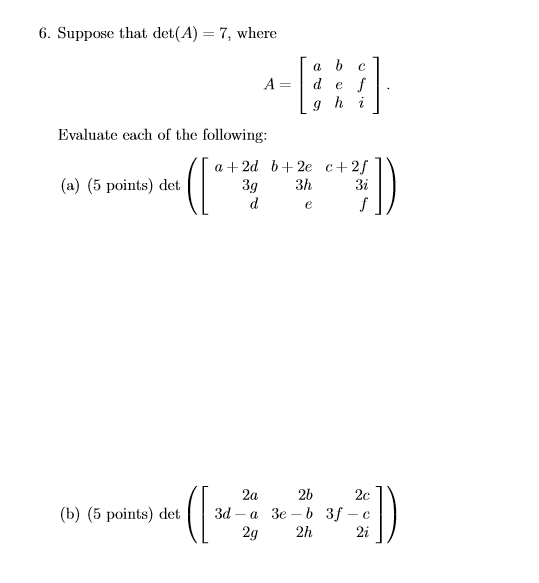 6. Suppose that $\det(A) = 7$, where

$$A = \begin{bmatrix} a & b & c \\ d & e & f \\ g & h & i \end{bmatrix}.$$

Evaluate each of the following:

(a) (5 points) $\det\left(\begin{bmatrix} a+2d & b+2e & c+2f \\ 3g & 3h & 3i \\ d & e & f \end{bmatrix}\right)$

(b) (5 points) $\det\left(\begin{bmatrix} 2a & 2b & 2c \\ 3d-a & 3e-b & 3f-c \\ 2g & 2h & 2i \end{bmatrix}\right)$